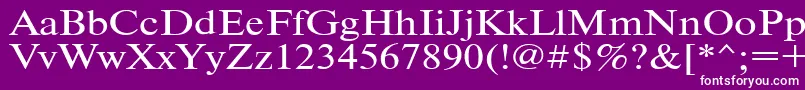 AaBbCcDdEeFfGgHhIiJjKkLlMmNnOoPpQqRrSsTtUu
VvWwXxYyZz1234567890(!@#$%?&[*^;=+
fontsforyou.com